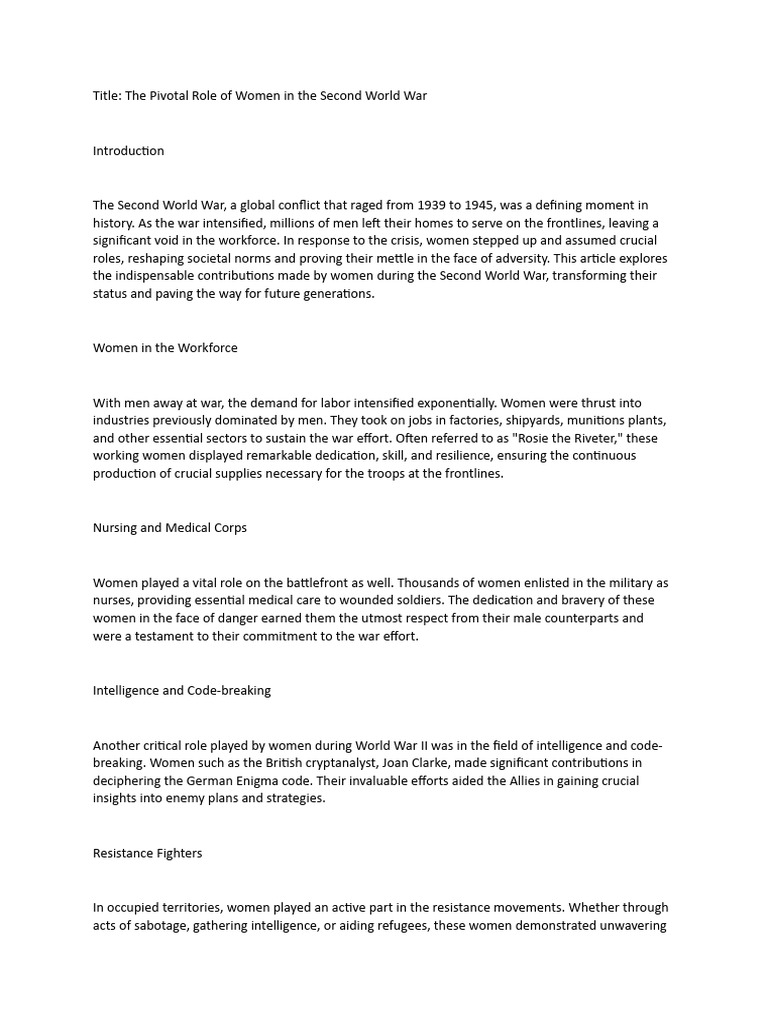 Title: The Pivotal Role of Women in the Second World War

Introduction

The Second World War, a global conflict that raged from 1939 to 1945, was a defining moment in history. As the war intensified, millions of men left their homes to serve on the frontlines, leaving a significant void in the workforce. In response to the crisis, women stepped up and assumed crucial roles, reshaping societal norms and proving their mettle in the face of adversity. This article explores the indispensable contributions made by women during the Second World War, transforming their status and paving the way for future generations.

Women in the Workforce

With men away at war, the demand for labor intensified exponentially. Women were thrust into industries previously dominated by men. They took on jobs in factories, shipyards, munitions plants, and other essential sectors to sustain the war effort. Often referred to as "Rosie the Riveter," these working women displayed remarkable dedication, skill, and resilience, ensuring the continuous production of crucial supplies necessary for the troops at the frontlines.

Nursing and Medical Corps

Women played a vital role on the battlefront as well. Thousands of women enlisted in the military as nurses, providing essential medical care to wounded soldiers. The dedication and bravery of these women in the face of danger earned them the utmost respect from their male counterparts and were a testament to their commitment to the war effort.

Intelligence and Code-breaking

Another critical role played by women during World War II was in the field of intelligence and code-breaking. Women such as the British cryptanalyst, Joan Clarke, made significant contributions in deciphering the German Enigma code. Their invaluable efforts aided the Allies in gaining crucial insights into enemy plans and strategies.

Resistance Fighters

In occupied territories, women played an active part in the resistance movements. Whether through acts of sabotage, gathering intelligence, or aiding refugees, these women demonstrated unwavering